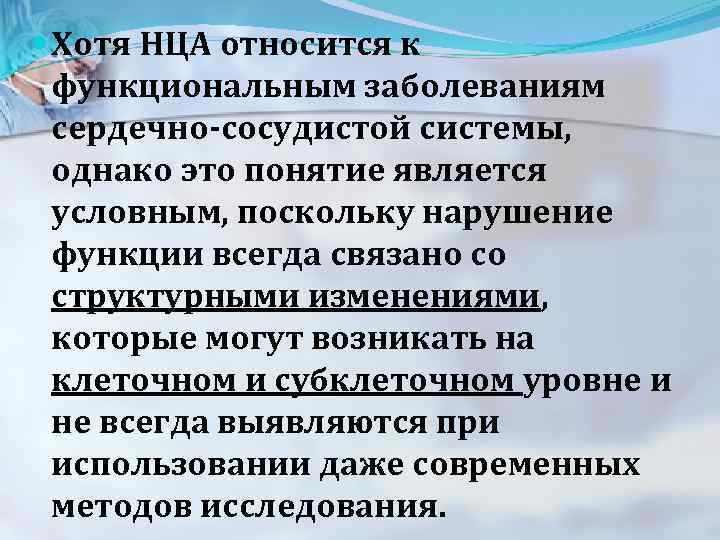 • Хотя НЦА относится к функциональным заболеваниям сердечно-сосудистой системы, однако это понятие является условным, поскольку нарушение функции всегда связано со структурными изменениями, которые могут возникать на клеточном и субклеточном уровне и не всегда выявляются при использовании даже современных методов исследования.